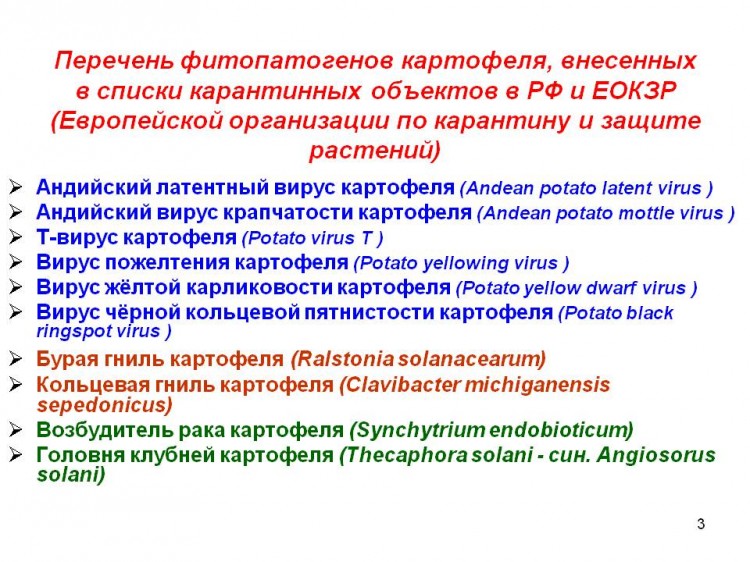 Перечень фитопатогенов картофеля, внесенных в списки карантинных объектов в РФ и ЕОКЗР (Европейской организации по карантину и защите растений)

➢ Андийский латентный вирус картофеля (Andean potato latent virus )
➢ Андийский вирус крапчатости картофеля (Andean potato mottle virus )
➢ Т-вирус картофеля (Potato virus T )
➢ Вирус пожелтения картофеля (Potato yellowing virus )
➢ Вирус жёлтой карликовости картофеля (Potato yellow dwarf virus )
➢ Вирус чёрной кольцевой пятнистости картофеля (Potato black ringspot virus )
➢ Бурая гниль картофеля (Ralstonia solanacearum)
➢ Кольцевая гниль картофеля (Clavibacter michiganensis sepedonicus)
➢ Возбудитель рака картофеля (Synchytrium endobioticum)
➢ Головня клубней картофеля (Thecaphora solani - син. Angiosorus solani)

3